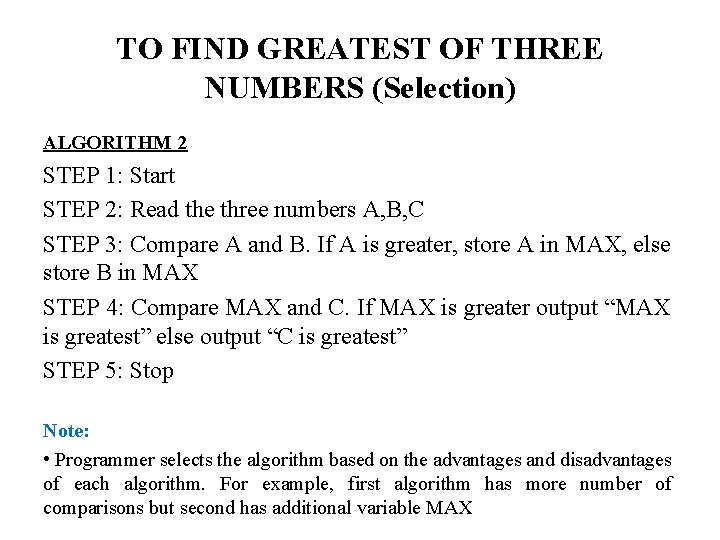 TO FIND GREATEST OF THREE NUMBERS (Selection)

ALGORITHM 2

STEP 1: Start

STEP 2: Read the three numbers A,B,C

STEP 3: Compare A and B. If A is greater, store A in MAX, else store B in MAX

STEP 4: Compare MAX and C. If MAX is greater output “MAX is greatest” else output “C is greatest”

STEP 5: Stop

Note:

• Programmer selects the algorithm based on the advantages and disadvantages of each algorithm. For example, first algorithm has more number of comparisons but second has additional variable MAX